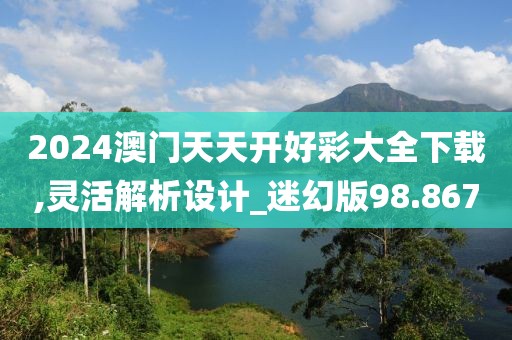 2024澳门天天开好彩大全下载,灵活解析设计_迷幻版98.867